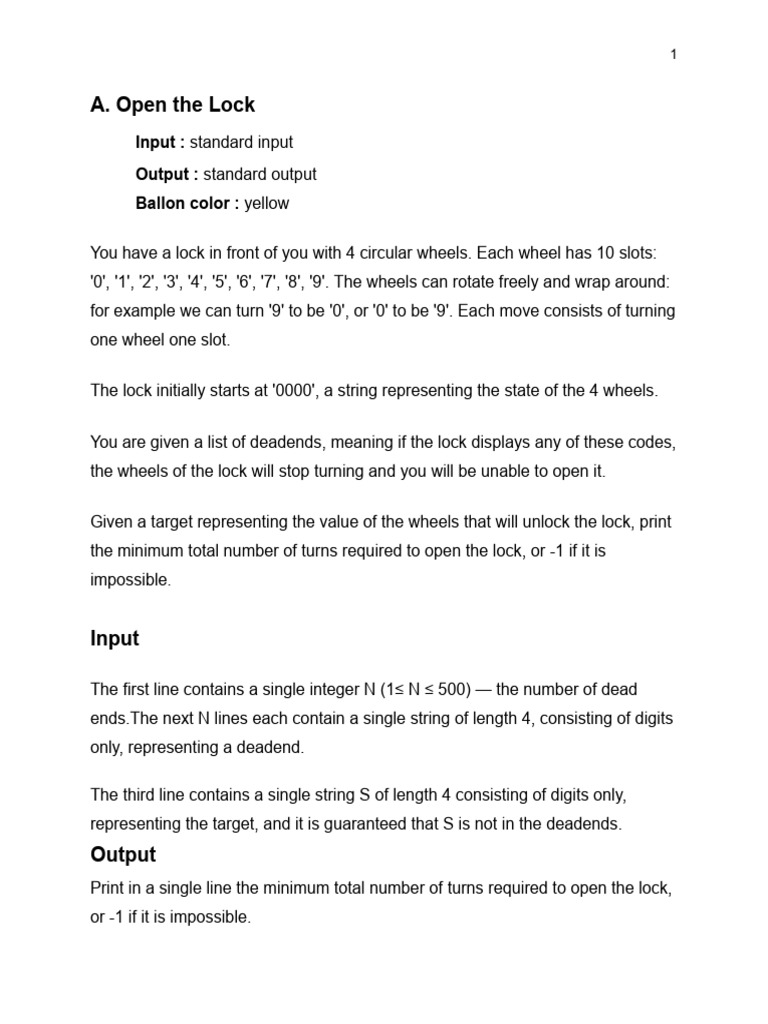 1

A. Open the Lock

Input : standard input

Output : standard output

Ballon color : yellow

You have a lock in front of you with 4 circular wheels. Each wheel has 10 slots: '0', '1', '2', '3', '4', '5', '6', '7', '8', '9'. The wheels can rotate freely and wrap around: for example we can turn '9' to be '0', or '0' to be '9'. Each move consists of turning one wheel one slot.

The lock initially starts at '0000', a string representing the state of the 4 wheels.

You are given a list of deadends, meaning if the lock displays any of these codes, the wheels of the lock will stop turning and you will be unable to open it.

Given a target representing the value of the wheels that will unlock the lock, print the minimum total number of turns required to open the lock, or -1 if it is impossible.

Input

The first line contains a single integer N ($1 \leq N \leq 500$) — the number of dead ends.The next N lines each contain a single string of length 4, consisting of digits only, representing a deadend.

The third line contains a single string S of length 4 consisting of digits only, representing the target, and it is guaranteed that S is not in the deadends.

Output

Print in a single line the minimum total number of turns required to open the lock, or -1 if it is impossible.